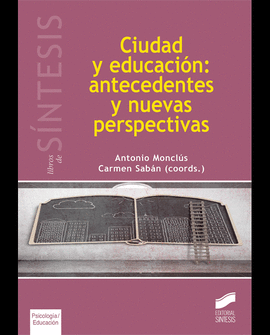 libros de SÍNTESIS

Ciudad y educación: antecedentes y nuevas perspectivas

Antonio Monclús
Carmen Sabán (coords.)

Psicología / Educación

EDITORIAL SÍNTESIS